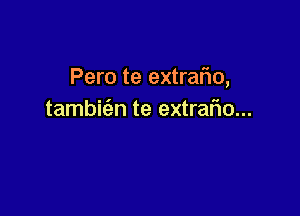 Pero te extraño,
también te extraño...